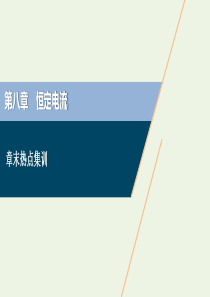 第八章　恒定电流

章末热点集训